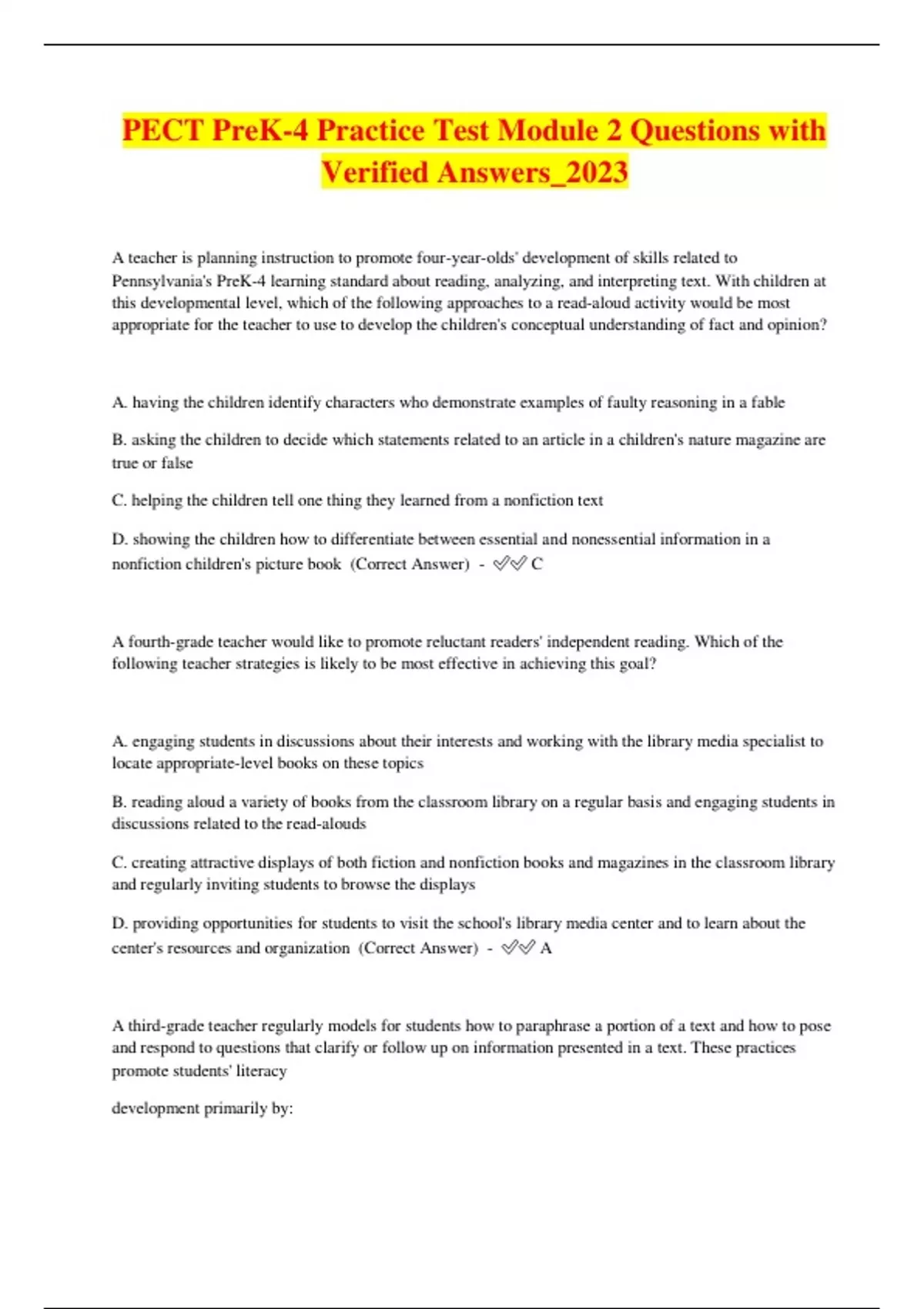 PECT PreK-4 Practice Test Module 2 Questions with Verified Answers_2023

A teacher is planning instruction to promote four-year-olds' development of skills related to Pennsylvania's PreK-4 learning standard about reading, analyzing, and interpreting text. With children at this developmental level, which of the following approaches to a read-aloud activity would be most appropriate for the teacher to use to develop the children's conceptual understanding of fact and opinion?

A. having the children identify characters who demonstrate examples of faulty reasoning in a fable

B. asking the children to decide which statements related to an article in a children's nature magazine are true or false

C. helping the children tell one thing they learned from a nonfiction text

D. showing the children how to differentiate between essential and nonessential information in a nonfiction children's picture book (Correct Answer) - ✅✅ C

A fourth-grade teacher would like to promote reluctant readers' independent reading. Which of the following teacher strategies is likely to be most effective in achieving this goal?

A. engaging students in discussions about their interests and working with the library media specialist to locate appropriate-level books on these topics

B. reading aloud a variety of books from the classroom library on a regular basis and engaging students in discussions related to the read-alouds

C. creating attractive displays of both fiction and nonfiction books and magazines in the classroom library and regularly inviting students to browse the displays

D. providing opportunities for students to visit the school's library media center and to learn about the center's resources and organization (Correct Answer) - ✅✅ A

A third-grade teacher regularly models for students how to paraphrase a portion of a text and how to pose and respond to questions that clarify or follow up on information presented in a text. These practices promote students' literacy

development primarily by: